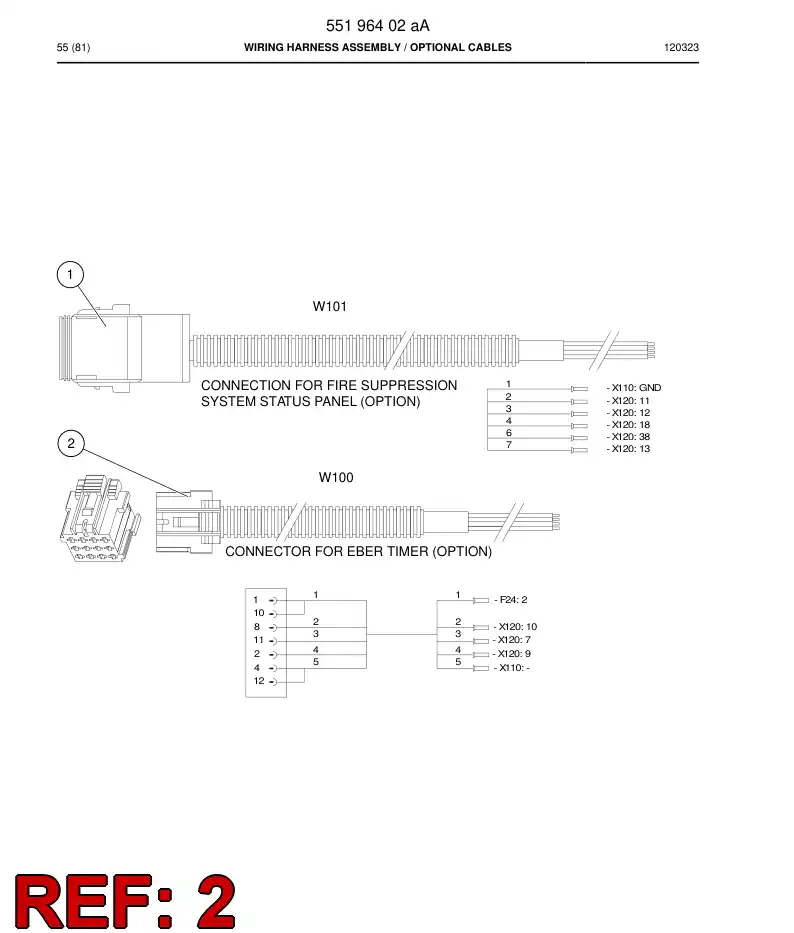 551 964 02 aA

55 (81)

WIRING HARNESS ASSEMBLY / OPTIONAL CABLES

120323

1

W101

CONNECTION FOR FIRE SUPPRESSION SYSTEM STATUS PANEL (OPTION)

1 - X110: GND
2 - X120: 11
3 - X120: 12
4 - X120: 18
6 - X120: 38
7 - X120: 13

2

W100

CONNECTOR FOR EBER TIMER (OPTION)

1
10
8
11
2
4
12

1
2
3
4
5

1 - F24: 2
2 - X120: 10
3 - X120: 7
4 - X120: 9
5 - X110: -

REF: 2